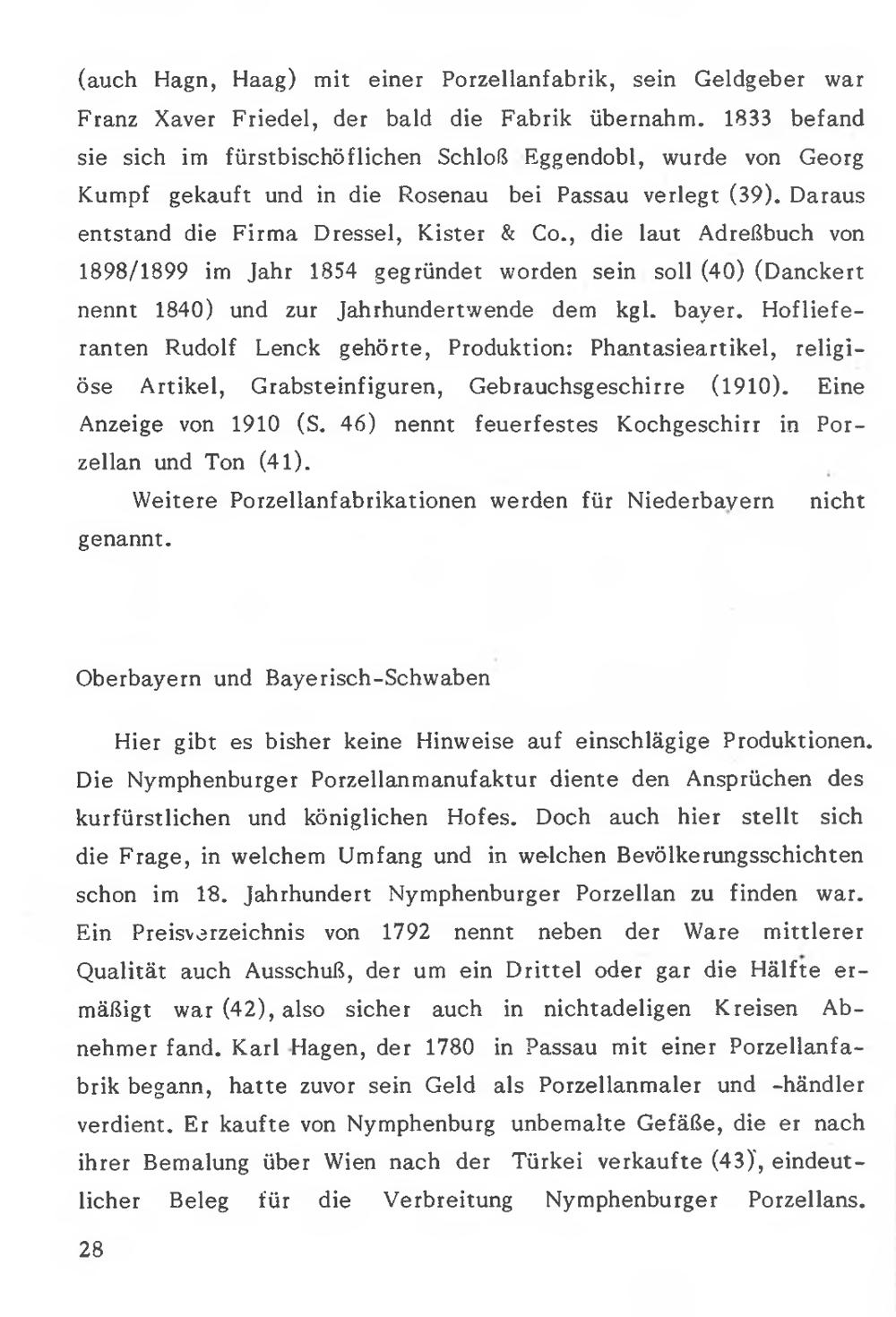 (auch Hagn, Haag) mit einer Porzellanfabrik, sein Geldgeber war Franz Xaver Friedel, der bald die Fabrik übernahm. 1833 befand sie sich im fürstbischöflichen Schloß Eggendobl, wurde von Georg Kumpf gekauft und in die Rosenau bei Passau verlegt (39). Daraus entstand die Firma Dressel, Kister & Co., die laut Adreßbuch von 1898/1899 im Jahr 1854 gegründet worden sein soll (40) (Danckert nennt 1840) und zur Jahrhundertwende dem kgl. bayer. Hoflieferanten Rudolf Lenck gehörte, Produktion: Phantasieartikel, religiöse Artikel, Grabsteinfiguren, Gebrauchsgeschirre (1910). Eine Anzeige von 1910 (S. 46) nennt feuerfestes Kochgeschirr in Porzellan und Ton (41).

Weitere Porzellanfabrikationen werden für Niederbayern nicht genannt.

Oberbayern und Bayerisch-Schwaben

Hier gibt es bisher keine Hinweise auf einschlägige Produktionen. Die Nymphenburger Porzellanmanufaktur diente den Ansprüchen des kurfürstlichen und königlichen Hofes. Doch auch hier stellt sich die Frage, in welchem Umfang und in welchen Bevölkerungsschichten schon im 18. Jahrhundert Nymphenburger Porzellan zu finden war. Ein Preisverzeichnis von 1792 nennt neben der Ware mittlerer Qualität auch Ausschuß, der um ein Drittel oder gar die Hälfte ermäßigt war (42), also sicher auch in nichtadeligen Kreisen Abnehmer fand. Karl Hagen, der 1780 in Passau mit einer Porzellanfabrik begann, hatte zuvor sein Geld als Porzellanmaler und -händler verdient. Er kaufte von Nymphenburg unbemalte Gefäße, die er nach ihrer Bemalung über Wien nach der Türkei verkaufte (43), eindeutlicher Beleg für die Verbreitung Nymphenburger Porzellans.

28